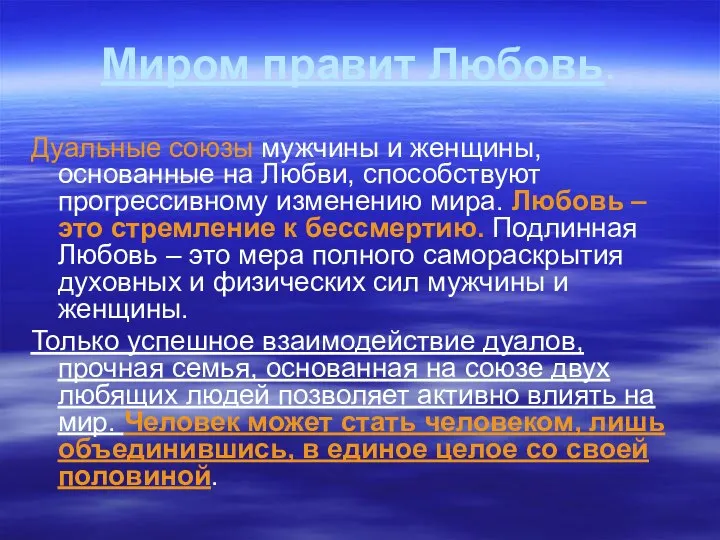 Миром правит Любовь.

Дуальные союзы мужчины и женщины, основанные на Любви, способствуют прогрессивному изменению мира. Любовь – это стремление к бессмертию. Подлинная Любовь – это мера полного самораскрытия духовных и физических сил мужчины и женщины.

Только успешное взаимодействие дуалов, прочная семья, основанная на союзе двух любящих людей позволяет активно влиять на мир. Человек может стать человеком, лишь объединившись, в единое целое со своей половиной.